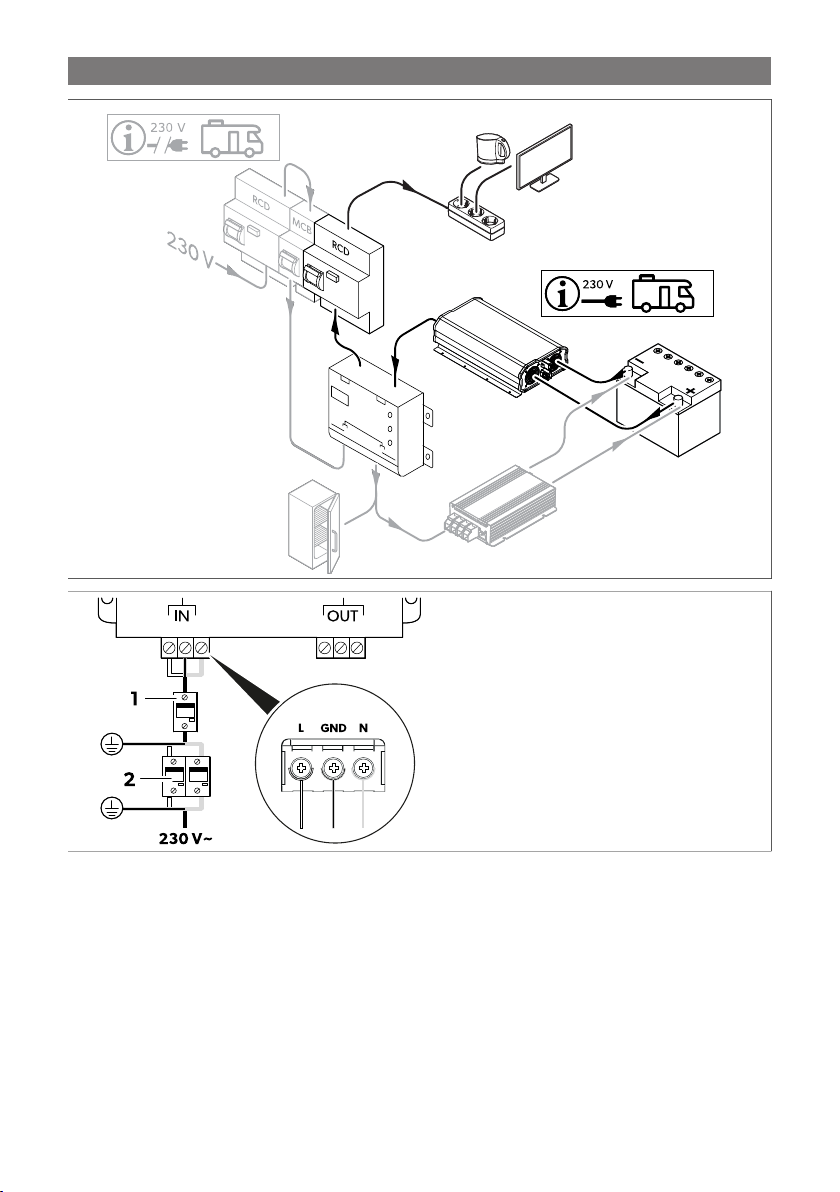 230 V

RCD

MCB

RCD

230 V

230 V

IN

OUT

1

2

230 V~

L GND N